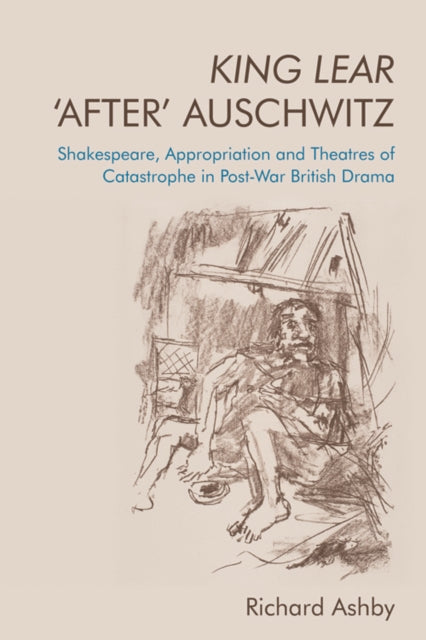 KING LEAR
'AFTER' AUSCHWITZ

Shakespeare, Appropriation and Theatres of Catastrophe in Post-War British Drama

Richard Ashby